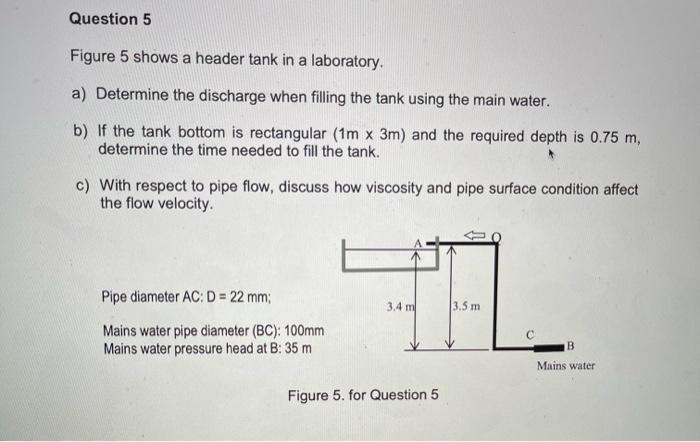 Question 5

Figure 5 shows a header tank in a laboratory.

a) Determine the discharge when filling the tank using the main water.

b) If the tank bottom is rectangular (1m x 3m) and the required depth is 0.75 m, determine the time needed to fill the tank.

c) With respect to pipe flow, discuss how viscosity and pipe surface condition affect the flow velocity.

Pipe diameter AC: D = 22 mm;

Mains water pipe diameter (BC): 100mm
Mains water pressure head at B: 35 m

A
Q
3.4 m
3.5 m
C
B
Mains water

Figure 5. for Question 5